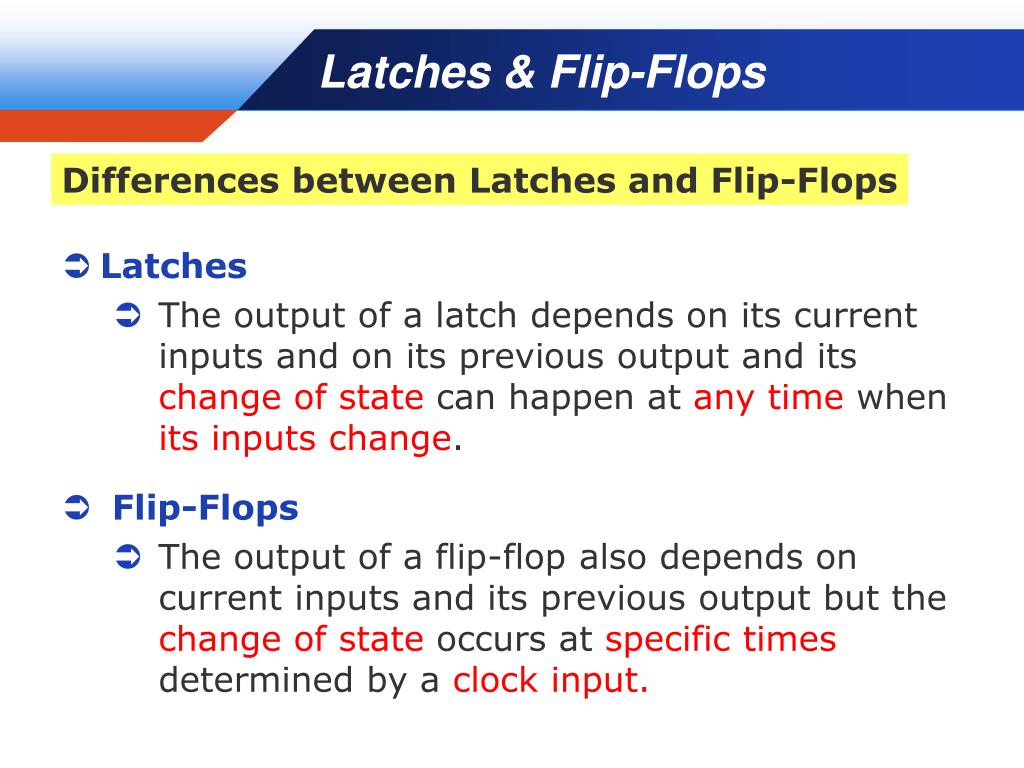 Latches & Flip-Flops

Differences between Latches and Flip-Flops

➲ Latches

➲ The output of a latch depends on its current inputs and on its previous output and its change of state can happen at any time when its inputs change.

➲ Flip-Flops

➲ The output of a flip-flop also depends on current inputs and its previous output but the change of state occurs at specific times determined by a clock input.